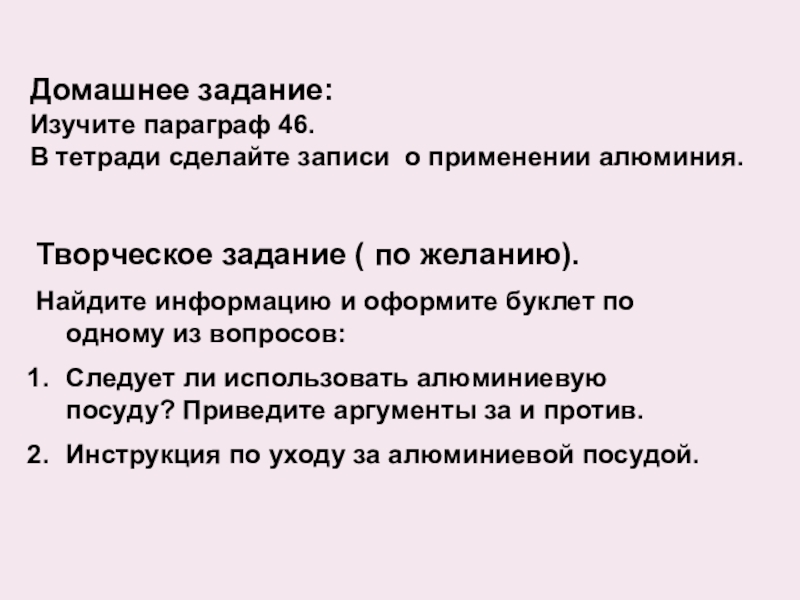 Домашнее задание:
Изучите параграф 46.
В тетради сделайте записи о применении алюминия.

Творческое задание ( по желанию).

Найдите информацию и оформите буклет по одному из вопросов:

1. Следует ли использовать алюминиевую посуду? Приведите аргументы за и против.
2. Инструкция по уходу за алюминиевой посудой.